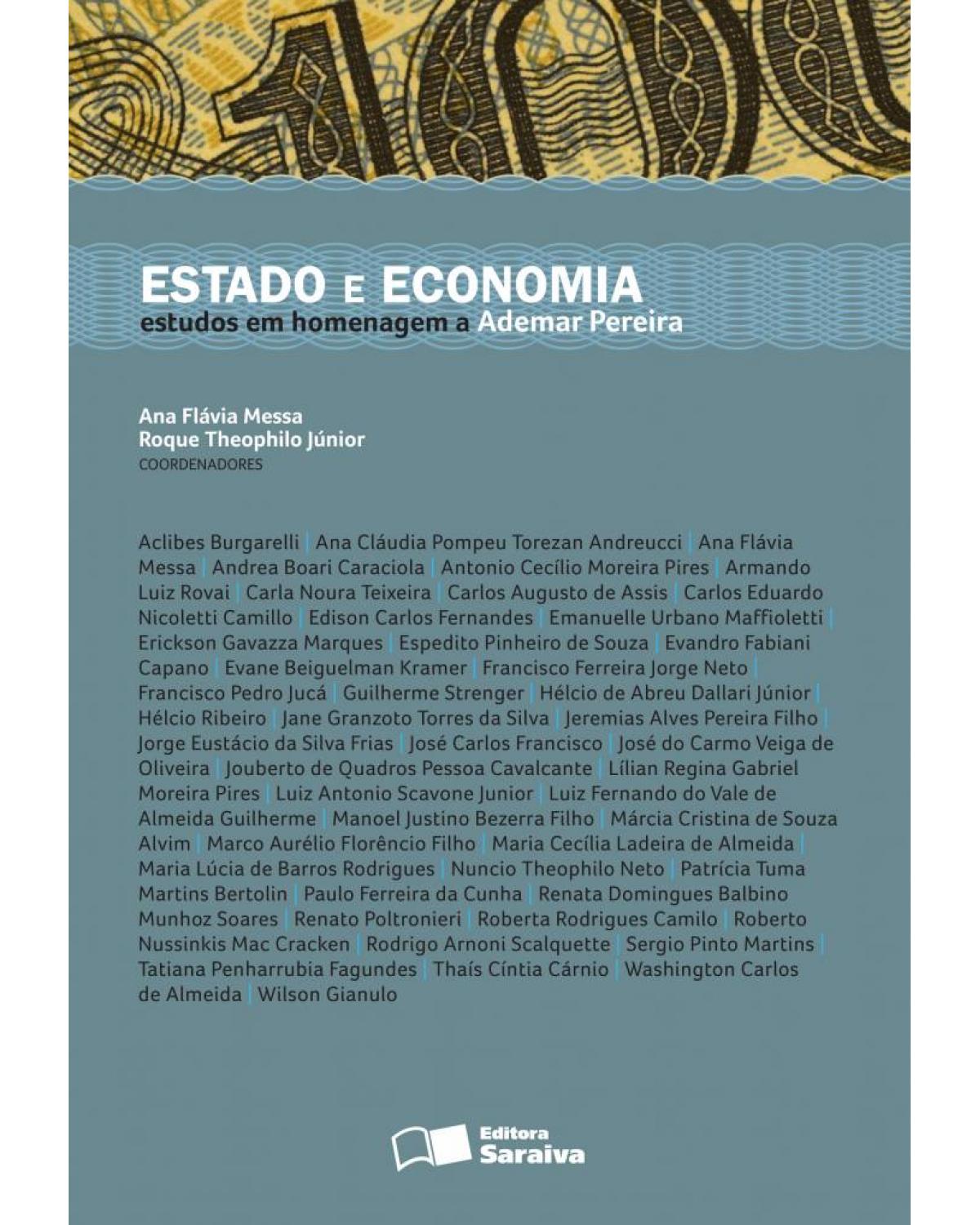 ESTADO E ECONOMIA
estudos em homenagem a Ademar Pereira

Ana Flávia Messa
Roque Theophilo Júnior
COORDENADORES

Aclibes Burgarelli | Ana Cláudia Pompeu Torezan Andreucci | Ana Flávia Messa | Andrea Boari Caraciola | Antonio Cecílio Moreira Pires | Armando Luiz Rovai | Carla Noura Teixeira | Carlos Augusto de Assis | Carlos Eduardo Nicoletti Camillo | Edison Carlos Fernandes | Emanuelle Urbano Maffioletti | Erickson Gavazza Marques | Espedito Pinheiro de Souza | Evandro Fabiani Capano | Evane Beiguelman Kramer | Francisco Ferreira Jorge Neto | Francisco Pedro Jucá | Guilherme Strenger | Hélcio de Abreu Dallari Júnior | Hélcio Ribeiro | Jane Granzoto Torres da Silva | Jeremias Alves Pereira Filho | Jorge Eustácio da Silva Frias | José Carlos Francisco | José do Carmo Veiga de Oliveira | Jouberto de Quadros Pessoa Cavalcante | Lílian Regina Gabriel Moreira Pires | Luiz Antonio Scavone Junior | Luiz Fernando do Vale de Almeida Guilherme | Manoel Justino Bezerra Filho | Márcia Cristina de Souza Alvim | Marco Aurélio Florêncio Filho | Maria Cecília Ladeira de Almeida | Maria Lúcia de Barros Rodrigues | Nuncio Theophilo Neto | Patrícia Tuma Martins Bertolin | Paulo Ferreira da Cunha | Renata Domingues Balbino Munhoz Soares | Renato Poltronieri | Roberta Rodrigues Camilo | Roberto Nussinkis Mac Cracken | Rodrigo Arnoni Scalquette | Sergio Pinto Martins | Tatiana Penharrubia Fagundes | Thaís Cíntia Cárnio | Washington Carlos de Almeida | Wilson Gianulo

Editora Saraiva